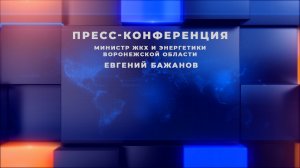 ПРЕСС-КОНФЕРЕНЦИЯ

МИНИСТР ЖКХ И ЭНЕРГЕТИКИ ВОРОНЕЖСКОЙ ОБЛАСТИ

ЕВГЕНИЙ БАЖАНОВ